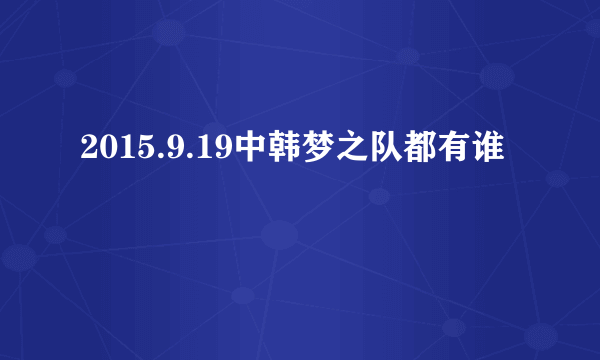 2015.9.19中韩梦之队都有谁